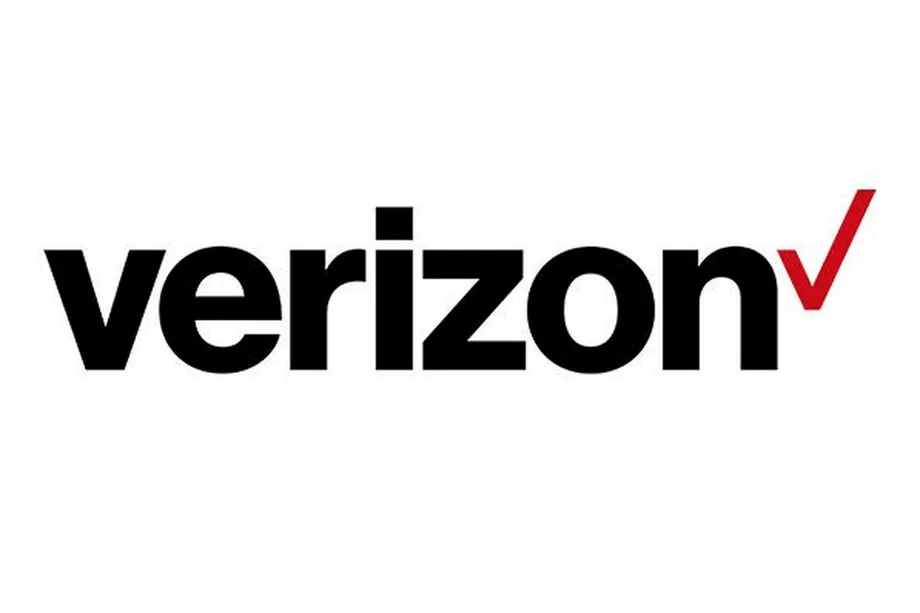 verizon